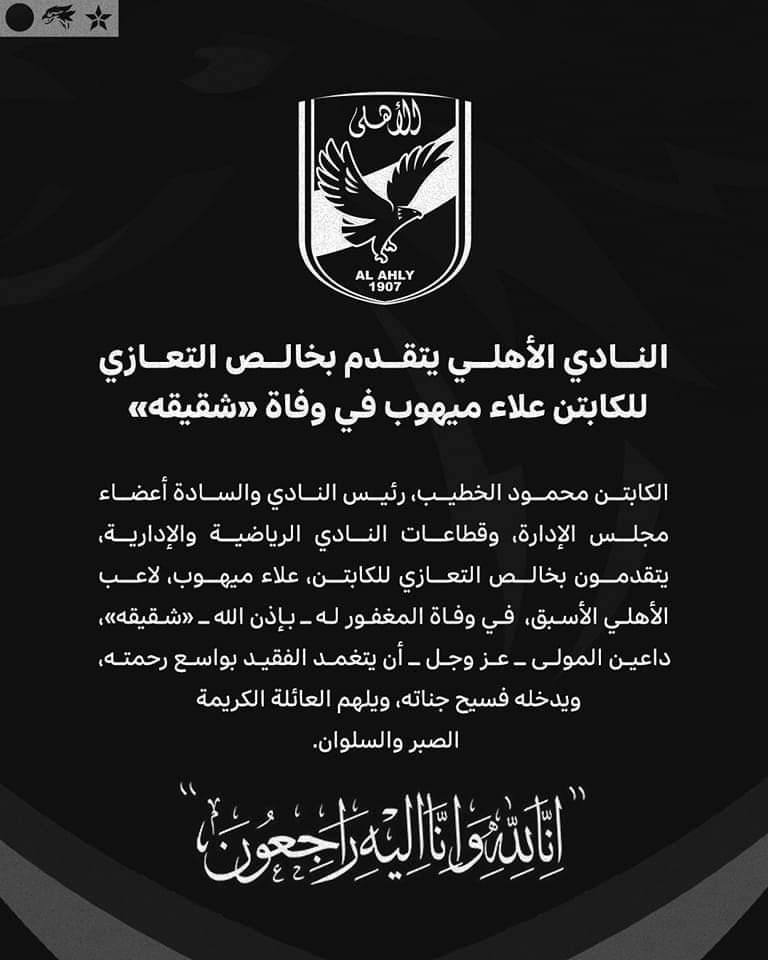 الأهلى
AL AHLY
1907

النادي الأهلي يتقدم بخالص التعازي للكابتن علاء ميهوب في وفاة «شقيقه»

الكابتن محمود الخطيب، رئيس النادي والسادة أعضاء مجلس الإدارة، وقطاعات النادي الرياضية والإدارية، يتقدمون بخالص التعازي للكابتن، علاء ميهوب، لاعب الأهلي الأسبق، في وفاة المغفور له ـ بإذن الله ـ «شقيقه»، داعين المولى ـ عز وجل ـ أن يتغمد الفقيد بواسع رحمته، ويدخله فسيح جناته، ويلهم العائلة الكريمة الصبر والسلوان.

"إنا لله وإنا إليه راجعون"